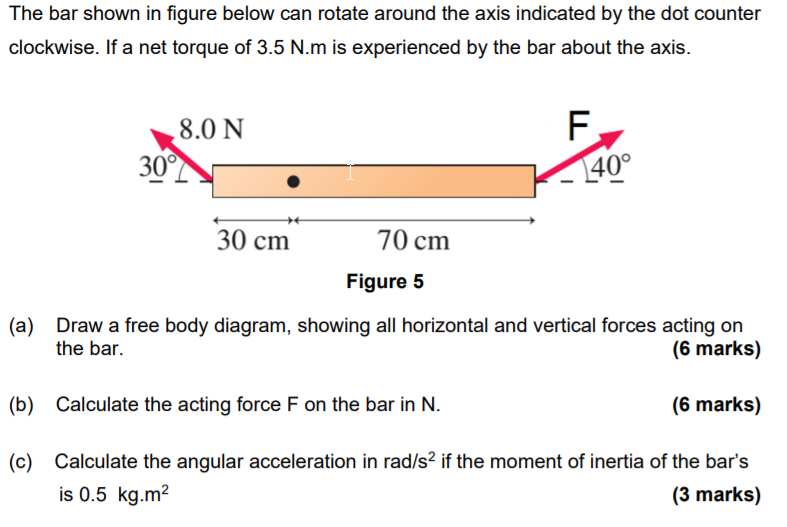 The bar shown in figure below can rotate around the axis indicated by the dot counter clockwise. If a net torque of 3.5 N.m is experienced by the bar about the axis.

8.0 N
30°
F
40°
30 cm
70 cm

Figure 5

(a) Draw a free body diagram, showing all horizontal and vertical forces acting on the bar. (6 marks)

(b) Calculate the acting force F on the bar in N. (6 marks)

(c) Calculate the angular acceleration in rad/s$^2$ if the moment of inertia of the bar's is 0.5 kg.m$^2$ (3 marks)